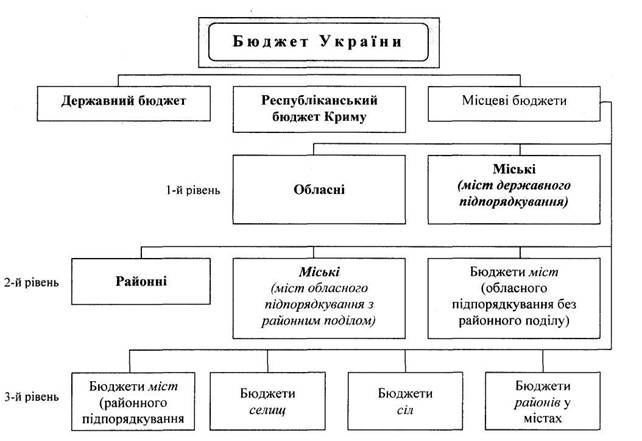 Бюджет України

Державний бюджет

Республіканський бюджет Криму

Місцеві бюджети

1-й рівень

Обласні

Міські (міст державного підпорядкування)

2-й рівень

Районні

Міські (міст обласного підпорядкування з районним поділом)

Бюджети міст (обласного підпорядкування без районного поділу)

3-й рівень

Бюджети міст (районного підпорядкування

Бюджети селищ

Бюджети сіл

Бюджети районів у містах